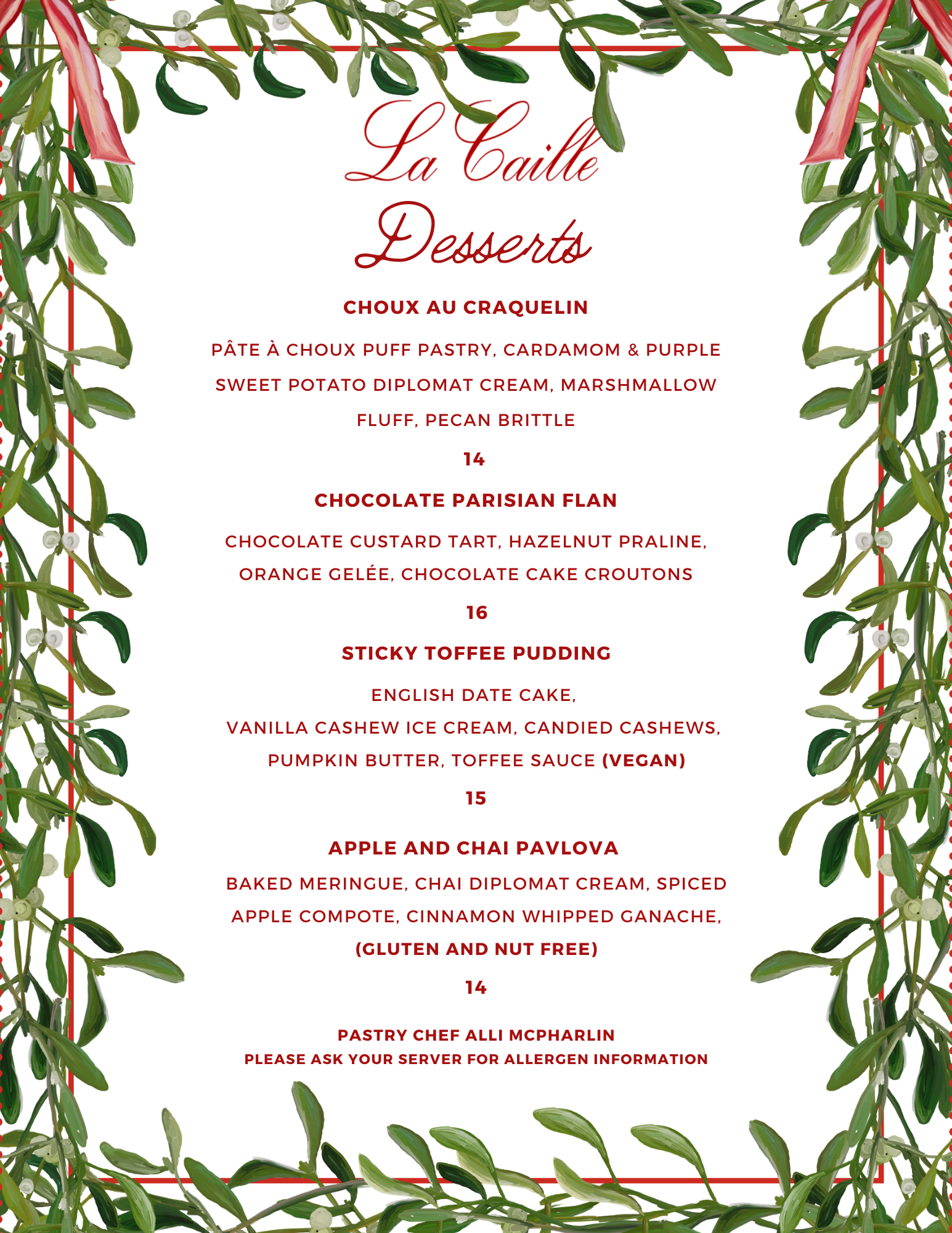 La Caille

Desserts

CHOUX AU CRAQUELIN

PÂTE À CHOUX PUFF PASTRY, CARDAMOM & PURPLE SWEET POTATO DIPLOMAT CREAM, MARSHMALLOW FLUFF, PECAN BRITTLE

14

CHOCOLATE PARISIAN FLAN

CHOCOLATE CUSTARD TART, HAZELNUT PRALINE, ORANGE GELÉE, CHOCOLATE CAKE CROUTONS

16

STICKY TOFFEE PUDDING

ENGLISH DATE CAKE,
VANILLA CASHEW ICE CREAM, CANDIED CASHEWS, PUMPKIN BUTTER, TOFFEE SAUCE (VEGAN)

15

APPLE AND CHAI PAVLOVA

BAKED MERINGUE, CHAI DIPLOMAT CREAM, SPICED APPLE COMPOTE, CINNAMON WHIPPED GANACHE, (GLUTEN AND NUT FREE)

14

PASTRY CHEF ALLI MCPHARLIN
PLEASE ASK YOUR SERVER FOR ALLERGEN INFORMATION